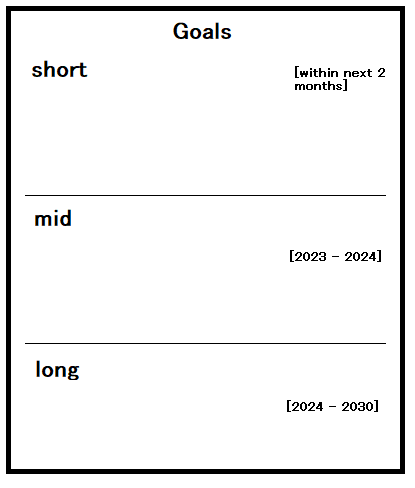 Goals

short

[within next 2 months]

mid

[2023 - 2024]

long

[2024 - 2030]